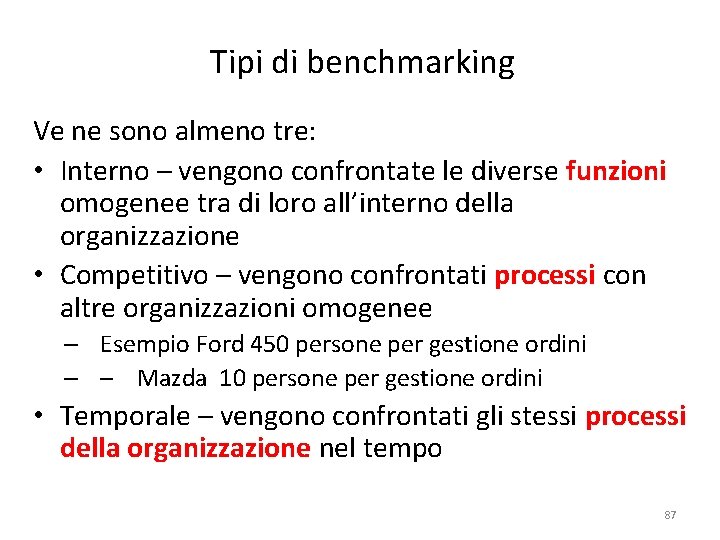 Tipi di benchmarking

Ve ne sono almeno tre:

• Interno – vengono confrontate le diverse funzioni omogenee tra di loro all’interno della organizzazione
• Competitivo – vengono confrontati processi con altre organizzazioni omogenee
  – Esempio Ford 450 persone per gestione ordini
  – – Mazda 10 persone per gestione ordini
• Temporale – vengono confrontati gli stessi processi della organizzazione nel tempo

87